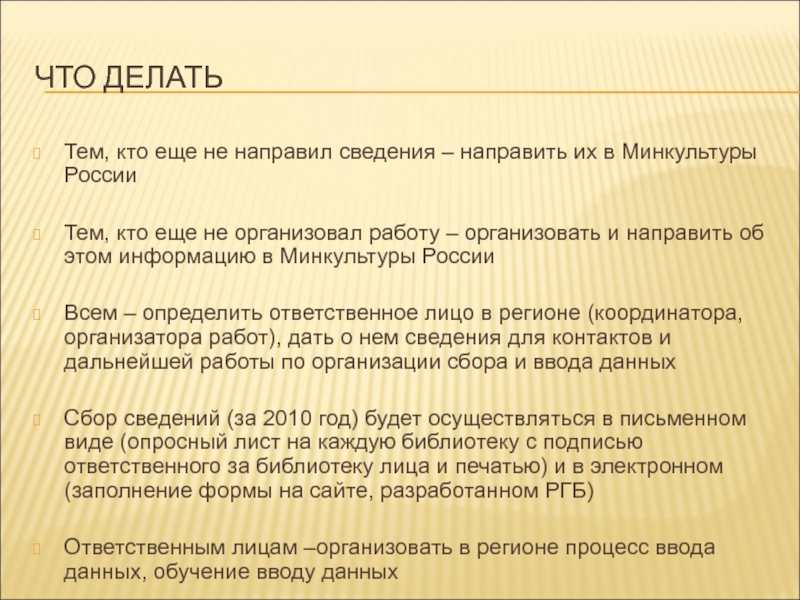 ЧТО ДЕЛАТЬ

Тем, кто еще не направил сведения – направить их в Минкультуры России

Тем, кто еще не организовал работу – организовать и направить об этом информацию в Минкультуры России

Всем – определить ответственное лицо в регионе (координатора, организатора работ), дать о нем сведения для контактов и дальнейшей работы по организации сбора и ввода данных

Сбор сведений (за 2010 год) будет осуществляться в письменном виде (опросный лист на каждую библиотеку с подписью ответственного за библиотеку лица и печатью) и в электронном (заполнение формы на сайте, разработанном РГБ)

Ответственным лицам –организовать в регионе процесс ввода данных, обучение вводу данных